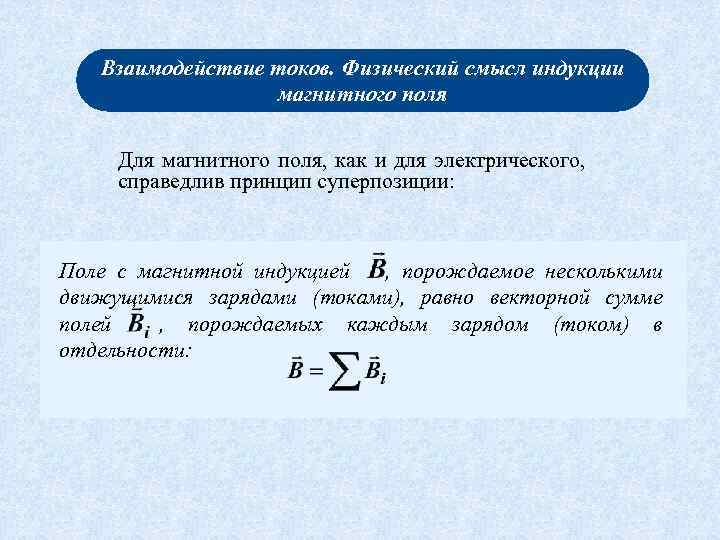 Взаимодействие токов. Физический смысл индукции магнитного поля

Для магнитного поля, как и для электрического, справедлив принцип суперпозиции:

Поле с магнитной индукцией $\vec{B}$, порождаемое несколькими движущимися зарядами (токами), равно векторной сумме полей $\vec{B}_i$ , порождаемых каждым зарядом (током) в отдельности:

$\vec{B} = \sum \vec{B}_i$